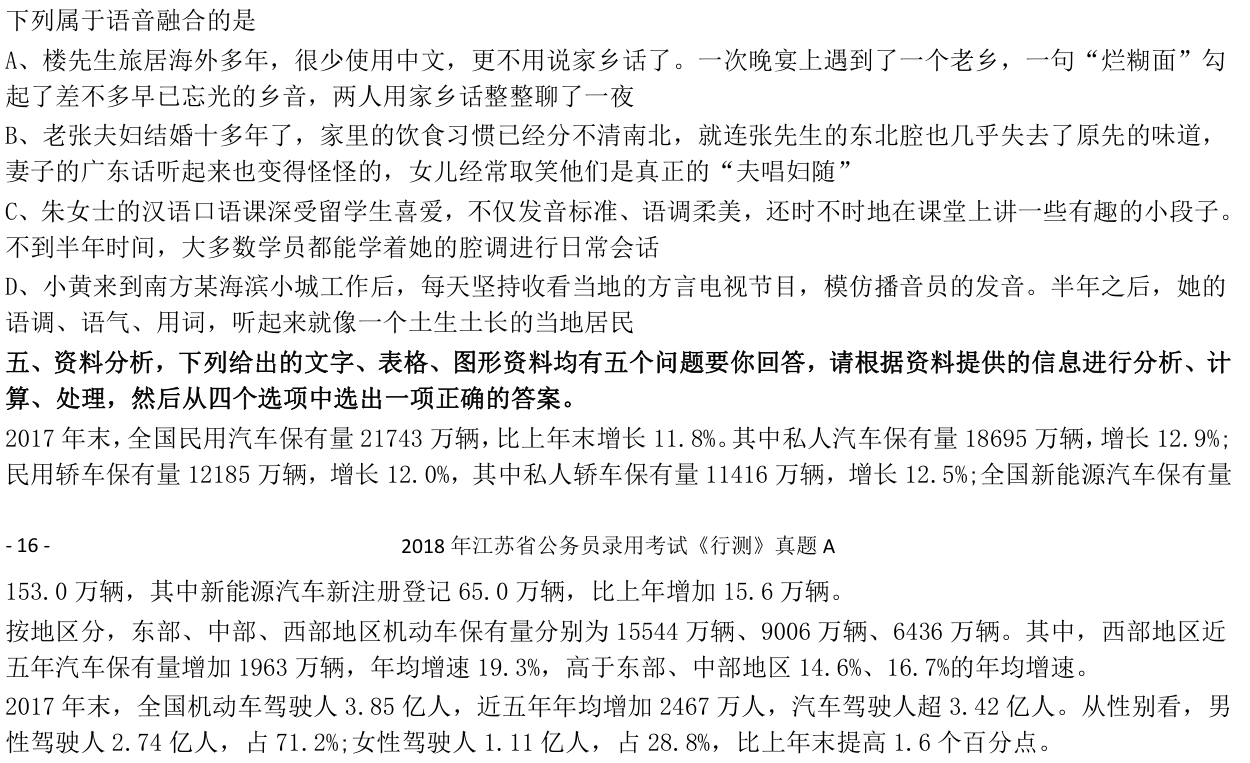 下列属于语音融合的是

A、楼先生旅居海外多年，很少使用中文，更不用说家乡话了。一次晚宴上遇到了一个老乡，一句“烂糊面”勾起了差不多早已忘光的乡音，两人用家乡话整整聊了一夜

B、老张夫妇结婚十多年了，家里的饮食习惯已经分不清南北，就连张先生的东北腔也几乎失去了原先的味道，妻子的广东话听起来也变得怪怪的，女儿经常取笑他们是真正的“夫唱妇随”

C、朱女士的汉语口语课深受留学生喜爱，不仅发音标准、语调柔美，还时不时地在课堂上讲一些有趣的小段子。不到半年时间，大多数学员都能学着她的腔调进行日常会话

D、小黄来到南方某海滨小城工作后，每天坚持收看当地的方言电视节目，模仿播音员的发音。半年之后，她的语调、语气、用词，听起来就像一个土生土长的当地居民

五、资料分析，下列给出的文字、表格、图形资料均有五个问题要你回答，请根据资料提供的信息进行分析、计算、处理，然后从四个选项中选出一项正确的答案。

2017 年末，全国民用汽车保有量 21743 万辆，比上年末增长 11.8%。其中私人汽车保有量 18695 万辆，增长 12.9%;民用轿车保有量 12185 万辆，增长 12.0%，其中私人轿车保有量 11416 万辆，增长 12.5%;全国新能源汽车保有量

- 16 -

2018 年江苏省公务员录用考试《行测》真题 A

153.0 万辆，其中新能源汽车新注册登记 65.0 万辆，比上年增加 15.6 万辆。

按地区分，东部、中部、西部地区机动车保有量分别为 15544 万辆、9006 万辆、6436 万辆。其中，西部地区近五年汽车保有量增加 1963 万辆，年均增速 19.3%，高于东部、中部地区 14.6%、16.7%的年均增速。

2017 年末，全国机动车驾驶人 3.85 亿人，近五年年均增加 2467 万人，汽车驾驶人超 3.42 亿人。从性别看，男性驾驶人 2.74 亿人，占 71.2%;女性驾驶人 1.11 亿人，占 28.8%，比上年末提高 1.6 个百分点。